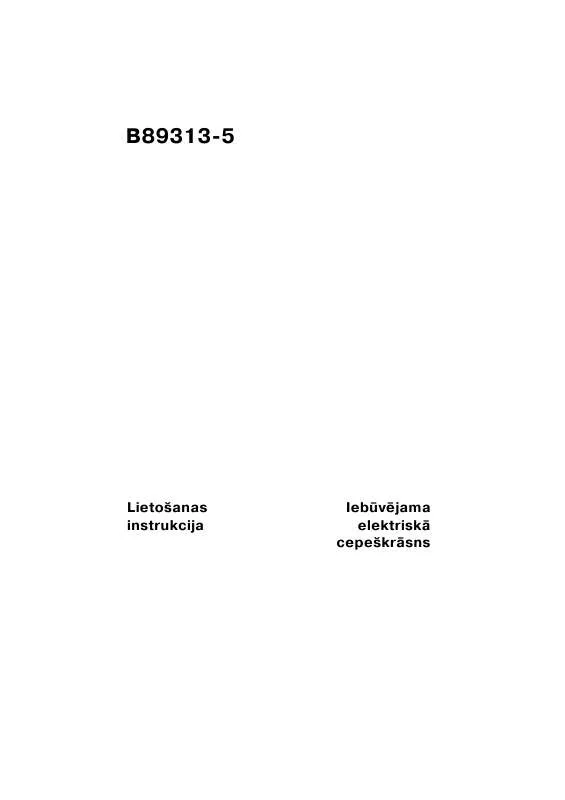 B89313-5

Lietošanas instrukcija

Iebūvējama elektriskā cepeškrāsns